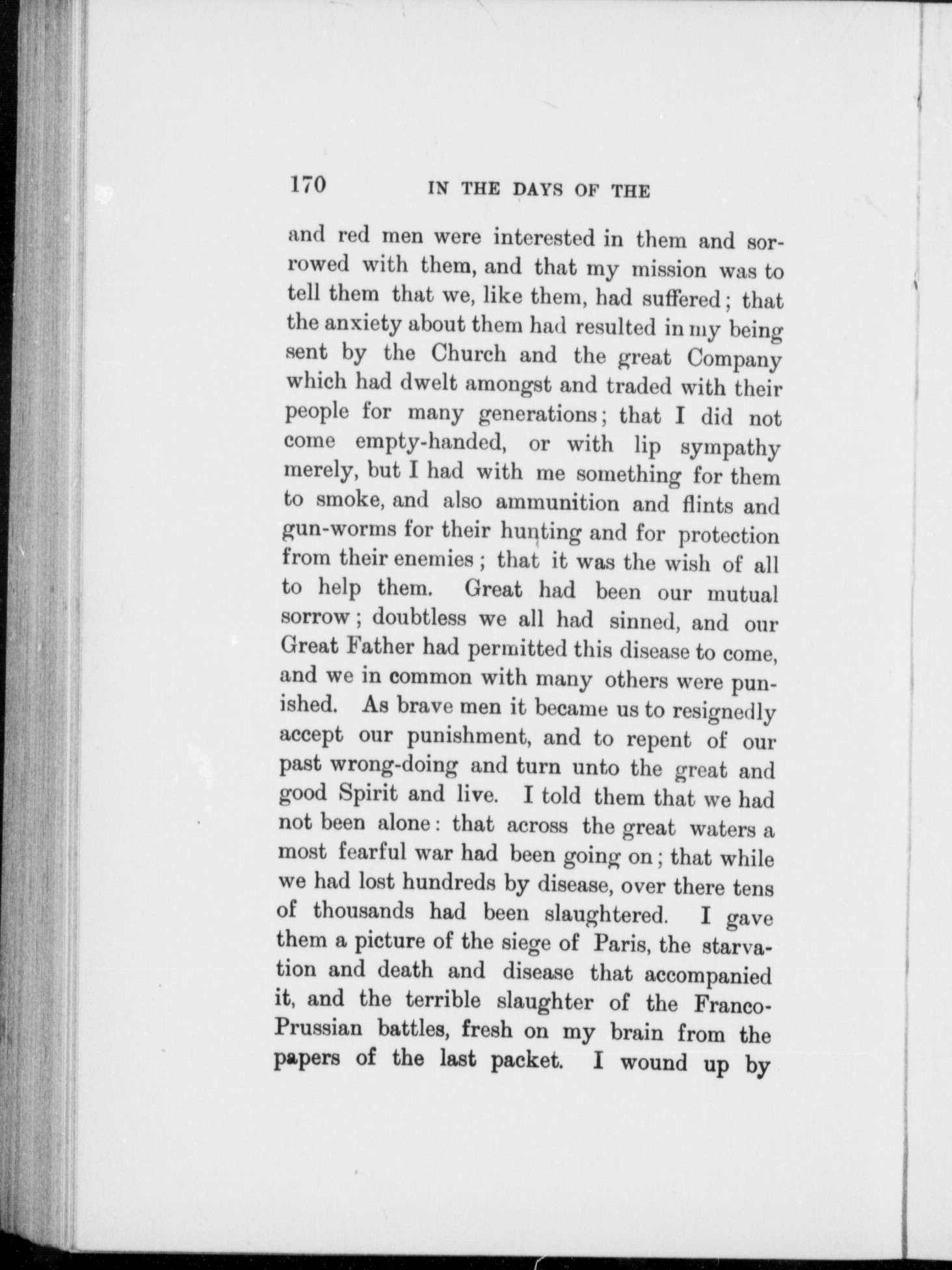 170 IN THE DAYS OF THE

and red men were interested in them and sorrowed with them, and that my mission was to tell them that we, like them, had suffered; that the anxiety about them had resulted in my being sent by the Church and the great Company which had dwelt amongst and traded with their people for many generations; that I did not come empty-handed, or with lip sympathy merely, but I had with me something for them to smoke, and also ammunition and flints and gun-worms for their hunting and for protection from their enemies; that it was the wish of all to help them. Great had been our mutual sorrow; doubtless we all had sinned, and our Great Father had permitted this disease to come, and we in common with many others were punished. As brave men it became us to resignedly accept our punishment, and to repent of our past wrong-doing and turn unto the great and good Spirit and live. I told them that we had not been alone: that across the great waters a most fearful war had been going on; that while we had lost hundreds by disease, over there tens of thousands had been slaughtered. I gave them a picture of the siege of Paris, the starvation and death and disease that accompanied it, and the terrible slaughter of the Franco-Prussian battles, fresh on my brain from the papers of the last packet. I wound up by